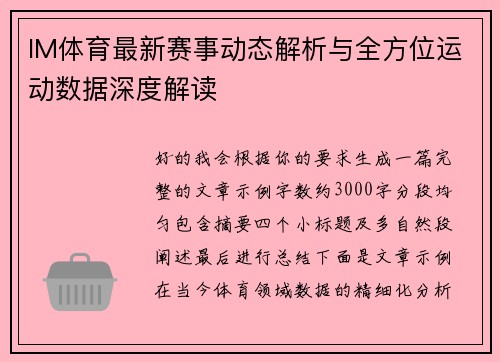 IM体育最新赛事动态解析与全方位运动数据深度解读

好的我会根据你的要求生成一篇完整的文章示例字数约3000字分段均匀包含摘要四个小标题及多自然段阐述最后进行总结下面是文章示例在当今体育领域数据的精细化分析